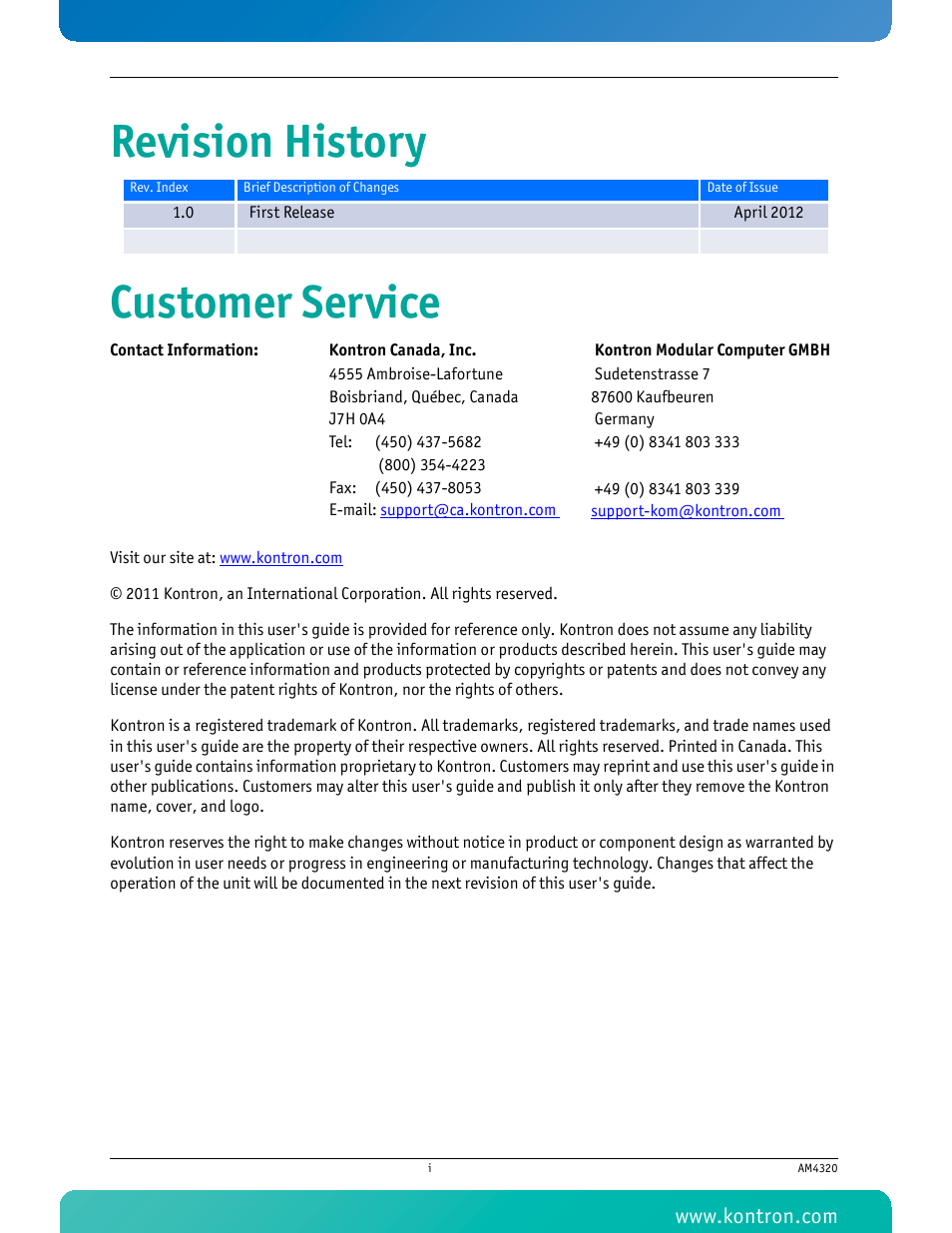 Revision History

| Rev. Index | Brief Description of Changes | Date of Issue |
|---|---|---|
| 1.0 | First Release | April 2012 |
| | | |

Customer Service

Contact Information:

Kontron Canada, Inc.
4555 Ambroise-Lafortune
Boisbriand, Québec, Canada
J7H 0A4
Tel: (450) 437-5682
(800) 354-4223
Fax: (450) 437-8053
E-mail: support@ca.kontron.com

Kontron Modular Computer GMBH
Sudetenstrasse 7
87600 Kaufbeuren
Germany
+49 (0) 8341 803 333

+49 (0) 8341 803 339
support-kom@kontron.com

Visit our site at: www.kontron.com

© 2011 Kontron, an International Corporation. All rights reserved.

The information in this user's guide is provided for reference only. Kontron does not assume any liability arising out of the application or use of the information or products described herein. This user's guide may contain or reference information and products protected by copyrights or patents and does not convey any license under the patent rights of Kontron, nor the rights of others.

Kontron is a registered trademark of Kontron. All trademarks, registered trademarks, and trade names used in this user's guide are the property of their respective owners. All rights reserved. Printed in Canada. This user's guide contains information proprietary to Kontron. Customers may reprint and use this user's guide in other publications. Customers may alter this user's guide and publish it only after they remove the Kontron name, cover, and logo.

Kontron reserves the right to make changes without notice in product or component design as warranted by evolution in user needs or progress in engineering or manufacturing technology. Changes that affect the operation of the unit will be documented in the next revision of this user's guide.

i

AM4320

www.kontron.com